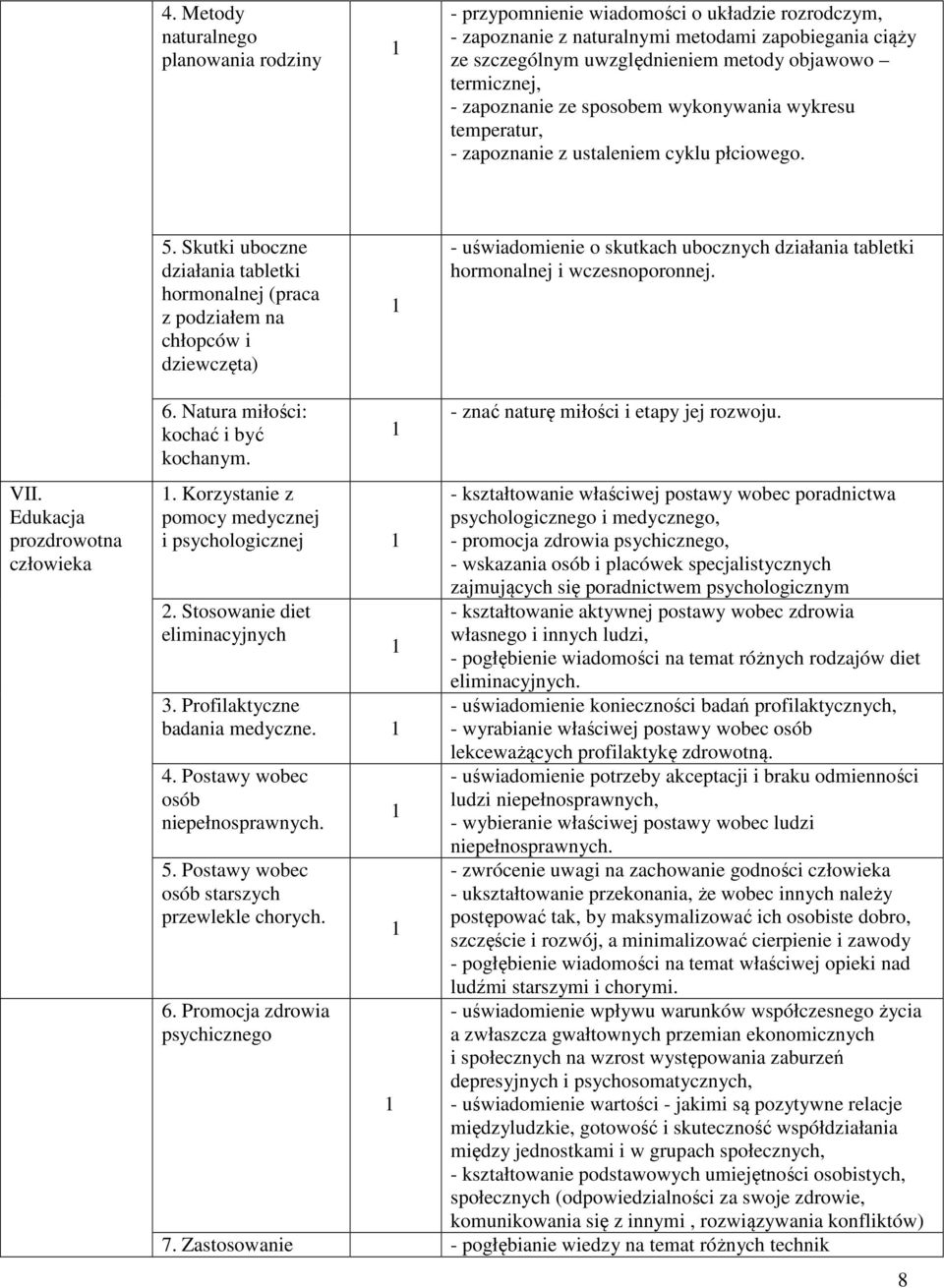 | | | | |
|---|---|---|---|
| | 4. Metody naturalnego planowania rodziny | 1 | - przypomnienie wiadomości o układzie rozrodczym, - zapoznanie z naturalnymi metodami zapobiegania ciąży ze szczególnym uwzględnieniem metody objawowo – termicznej, - zapoznanie ze sposobem wykonywania wykresu temperatur, - zapoznanie z ustaleniem cyklu płciowego. |
| | 5. Skutki uboczne działania tabletki hormonalnej (praca z podziałem na chłopców i dziewczęta) | 1 | - uświadomienie o skutkach ubocznych działania tabletki hormonalnej i wczesnoporonnej. |
| | 6. Natura miłości: kochać i być kochanym. | 1 | - znać naturę miłości i etapy jej rozwoju. |
| VII. Edukacja prozdrowotna człowieka | 1. Korzystanie z pomocy medycznej i psychologicznej | 1 | - kształtowanie właściwej postawy wobec poradnictwa psychologicznego i medycznego, - promocja zdrowia psychicznego, - wskazania osób i placówek specjalistycznych zajmujących się poradnictwem psychologicznym |
| | 2. Stosowanie diet eliminacyjnych | 1 | - kształtowanie aktywnej postawy wobec zdrowia własnego i innych ludzi, - pogłębienie wiadomości na temat różnych rodzajów diet eliminacyjnych. |
| | 3. Profilaktyczne badania medyczne. | 1 | - uświadomienie konieczności badań profilaktycznych, - wyrabianie właściwej postawy wobec osób lekceważących profilaktykę zdrowotną. |
| | 4. Postawy wobec osób niepełnosprawnych. | 1 | - uświadomienie potrzeby akceptacji i braku odmienności ludzi niepełnosprawnych, - wybieranie właściwej postawy wobec ludzi niepełnosprawnych. |
| | 5. Postawy wobec osób starszych przewlekle chorych. | 1 | - zwrócenie uwagi na zachowanie godności człowieka - ukształtowanie przekonania, że wobec innych należy postępować tak, by maksymalizować ich osobiste dobro, szczęście i rozwój, a minimalizować cierpienie i zawody - pogłębienie wiadomości na temat właściwej opieki nad ludźmi starszymi i chorymi. |
| | 6. Promocja zdrowia psychicznego | 1 | - uświadomienie wpływu warunków współczesnego życia a zwłaszcza gwałtownych przemian ekonomicznych i społecznych na wzrost występowania zaburzeń depresyjnych i psychosomatycznych, - uświadomienie wartości - jakimi są pozytywne relacje międzyludzkie, gotowość i skuteczność współdziałania między jednostkami i w grupach społecznych, - kształtowanie podstawowych umiejętności osobistych, społecznych (odpowiedzialności za swoje zdrowie, komunikowania się z innymi , rozwiązywania konfliktów) |
| | 7. Zastosowanie | | - pogłębianie wiedzy na temat różnych technik |

8